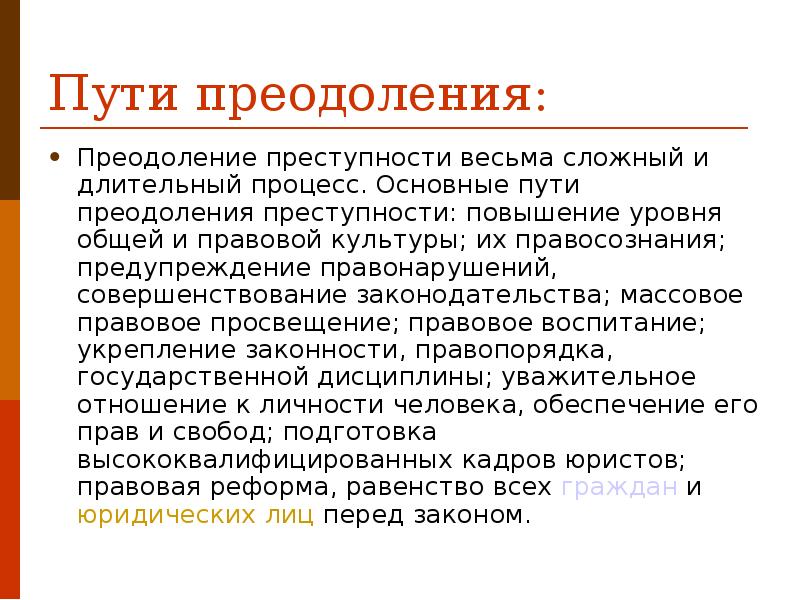 Пути преодоления:

• Преодоление преступности весьма сложный и длительный процесс. Основные пути преодоления преступности: повышение уровня общей и правовой культуры; их правосознания; предупреждение правонарушений, совершенствование законодательства; массовое правовое просвещение; правовое воспитание; укрепление законности, правопорядка, государственной дисциплины; уважительное отношение к личности человека, обеспечение его прав и свобод; подготовка высококвалифицированных кадров юристов; правовая реформа, равенство всех граждан и юридических лиц перед законом.